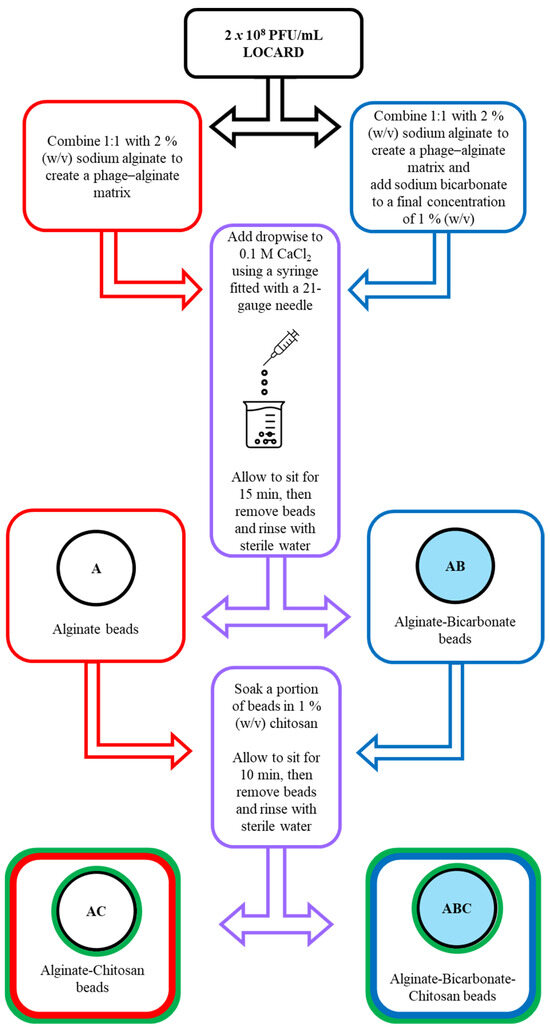 $2 \times 10^8$ PFU/mL LOCARD

Combine 1:1 with 2 % (w/v) sodium alginate to create a phage–alginate matrix

Combine 1:1 with 2 % (w/v) sodium alginate to create a phage–alginate matrix and add sodium bicarbonate to a final concentration of 1 % (w/v)

Add dropwise to 0.1 M $CaCl_2$ using a syringe fitted with a 21-gauge needle

Allow to sit for 15 min, then remove beads and rinse with sterile water

A

Alginate beads

AB

Alginate-Bicarbonate beads

Soak a portion of beads in 1 % (w/v) chitosan

Allow to sit for 10 min, then remove beads and rinse with sterile water

AC

Alginate-Chitosan beads

ABC

Alginate-Bicarbonate-Chitosan beads